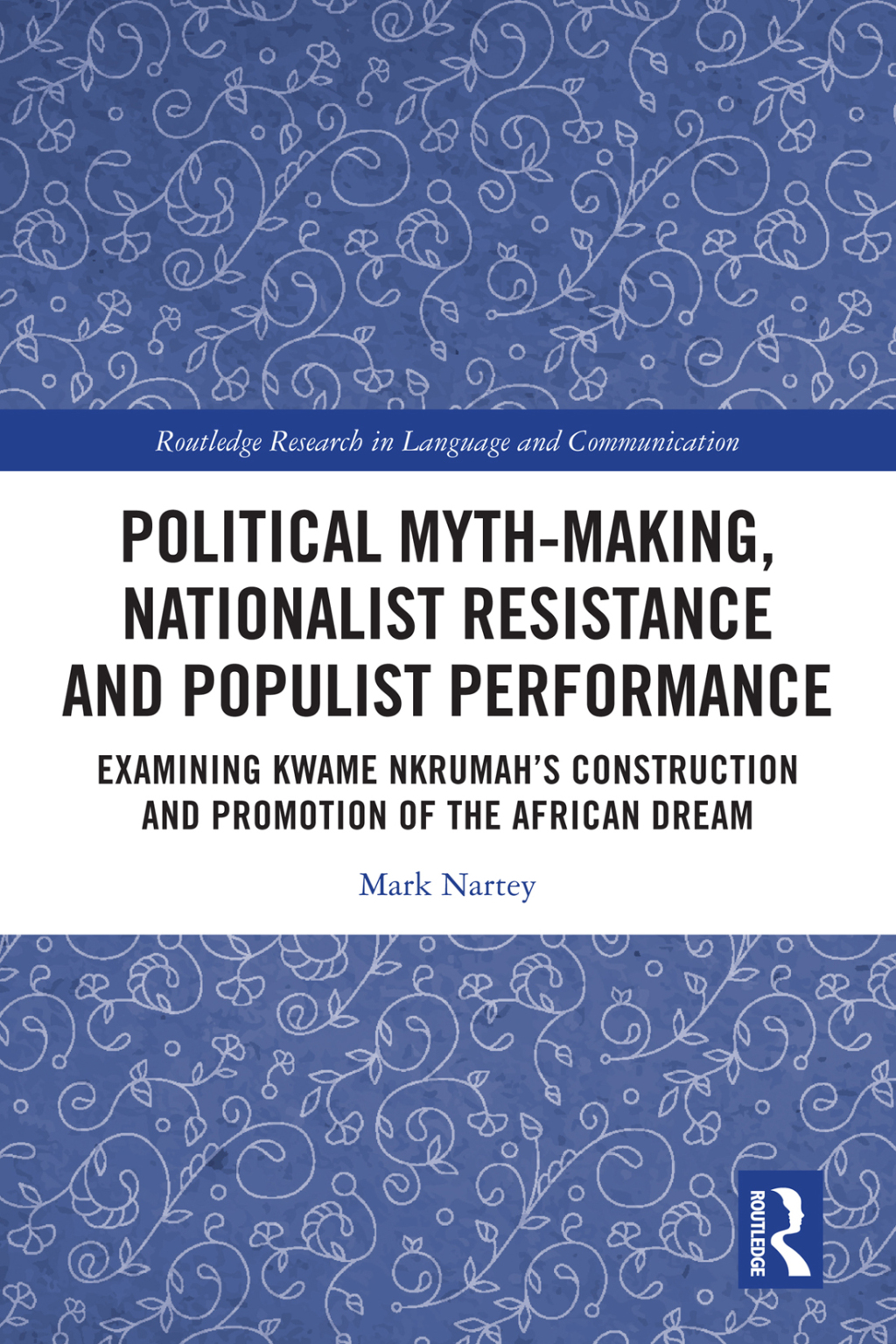 Routledge Research in Language and Communication

POLITICAL MYTH-MAKING, NATIONALIST RESISTANCE AND POPULIST PERFORMANCE

EXAMINING KWAME NKRUMAH'S CONSTRUCTION AND PROMOTION OF THE AFRICAN DREAM

Mark Nartey

ROUTLEDGE